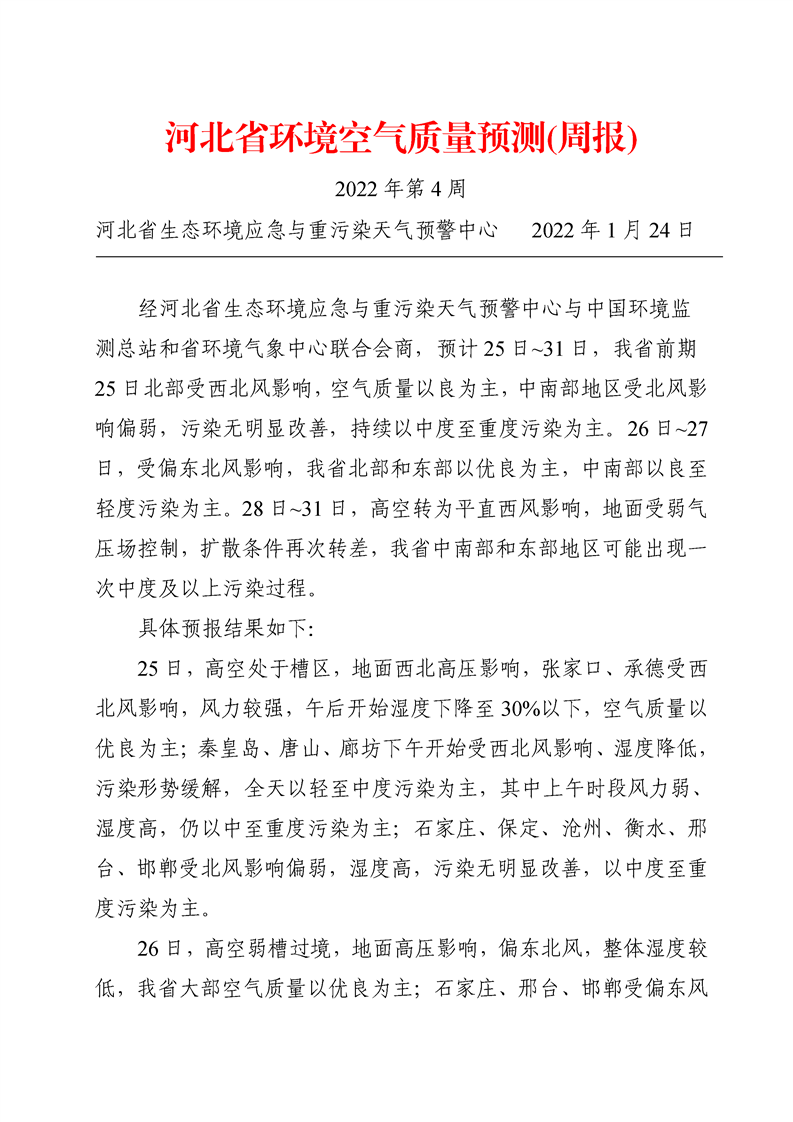 河北省环境空气质量预测(周报)

2022 年第 4 周

河北省生态环境应急与重污染天气预警中心　　2022 年 1 月 24 日

经河北省生态环境应急与重污染天气预警中心与中国环境监测总站和省环境气象中心联合会商，预计 25 日~31 日，我省前期 25 日北部受西北风影响，空气质量以良为主，中南部地区受北风影响偏弱，污染无明显改善，持续以中度至重度污染为主。26 日~27 日，受偏东北风影响，我省北部和东部以优良为主，中南部以良至轻度污染为主。28 日~31 日，高空转为平直西风影响，地面受弱气压场控制，扩散条件再次转差，我省中南部和东部地区可能出现一次中度及以上污染过程。

具体预报结果如下:

25 日，高空处于槽区，地面西北高压影响，张家口、承德受西北风影响，风力较强，午后开始湿度下降至 30%以下，空气质量以优良为主；秦皇岛、唐山、廊坊下午开始受西北风影响、湿度降低，污染形势缓解，全天以轻至中度污染为主，其中上午时段风力弱、湿度高，仍以中至重度污染为主；石家庄、保定、沧州、衡水、邢台、邯郸受北风影响偏弱，湿度高，污染无明显改善，以中度至重度污染为主。

26 日，高空弱槽过境，地面高压影响，偏东北风，整体湿度较低，我省大部空气质量以优良为主；石家庄、邢台、邯郸受偏东风